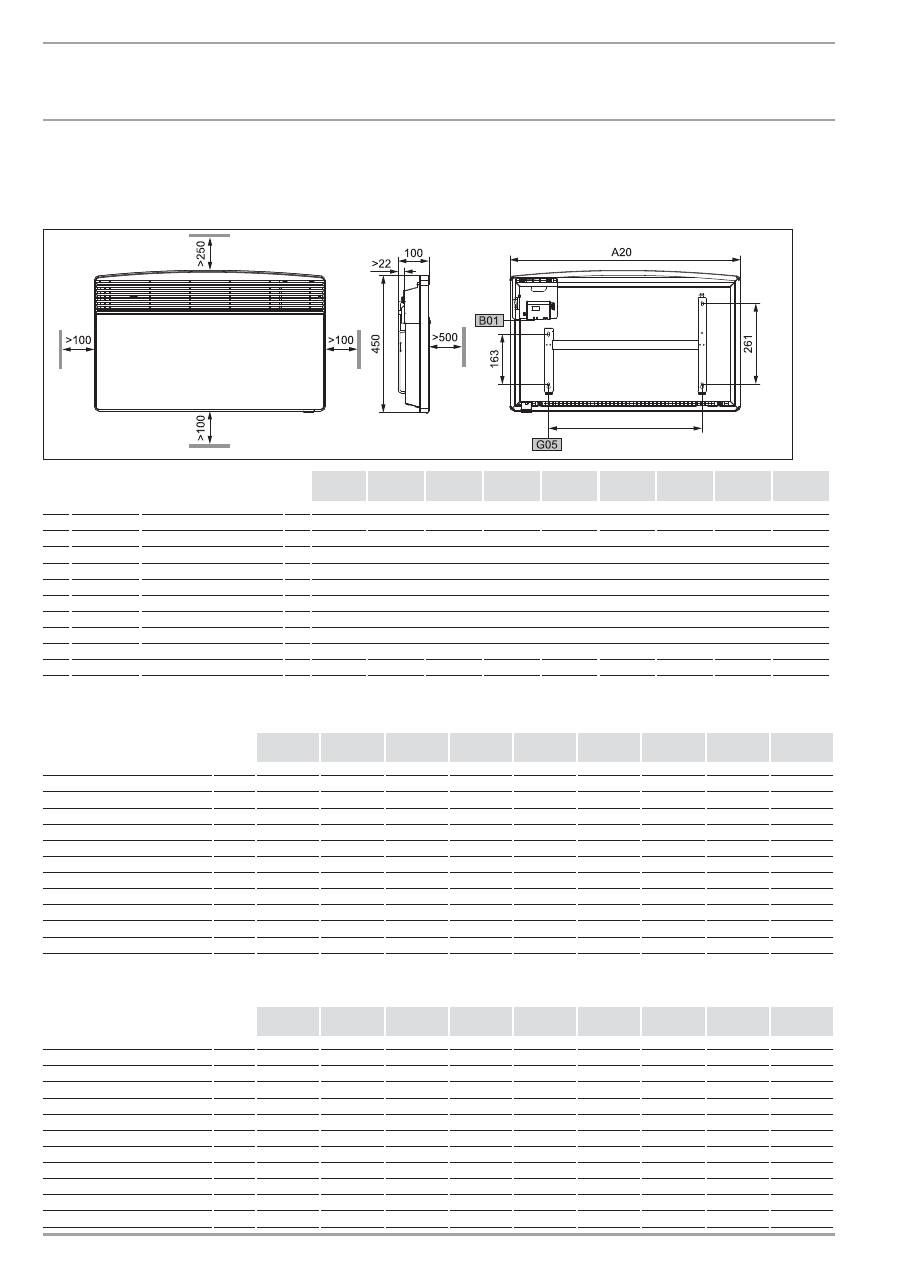 >250

>100

>100

>100

>22

100

450

>500

A20

B01

163

261

G05